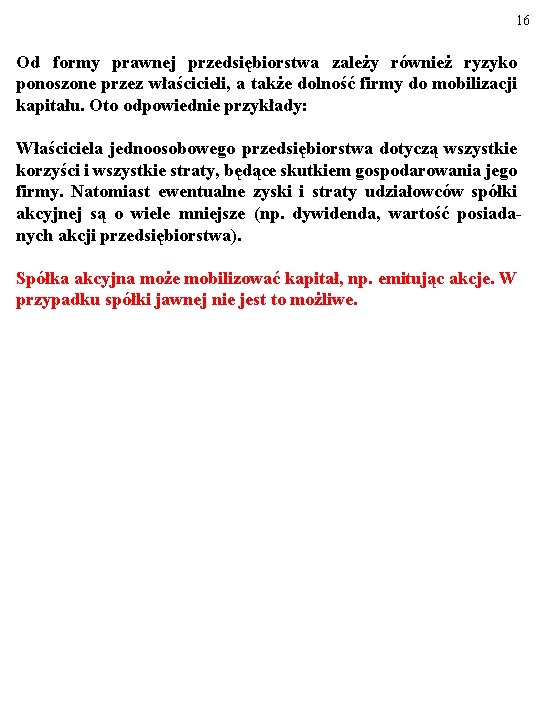 16

Od formy prawnej przedsiębiorstwa zależy również ryzyko ponoszone przez właścicieli, a także dolność firmy do mobilizacji kapitału. Oto odpowiednie przykłady:

Właściciela jednoosobowego przedsiębiorstwa dotyczą wszystkie korzyści i wszystkie straty, będące skutkiem gospodarowania jego firmy. Natomiast ewentualne zyski i straty udziałowców spółki akcyjnej są o wiele mniejsze (np. dywidenda, wartość posiadanych akcji przedsiębiorstwa).

Spółka akcyjna może mobilizować kapitał, np. emitując akcje. W przypadku spółki jawnej nie jest to możliwe.